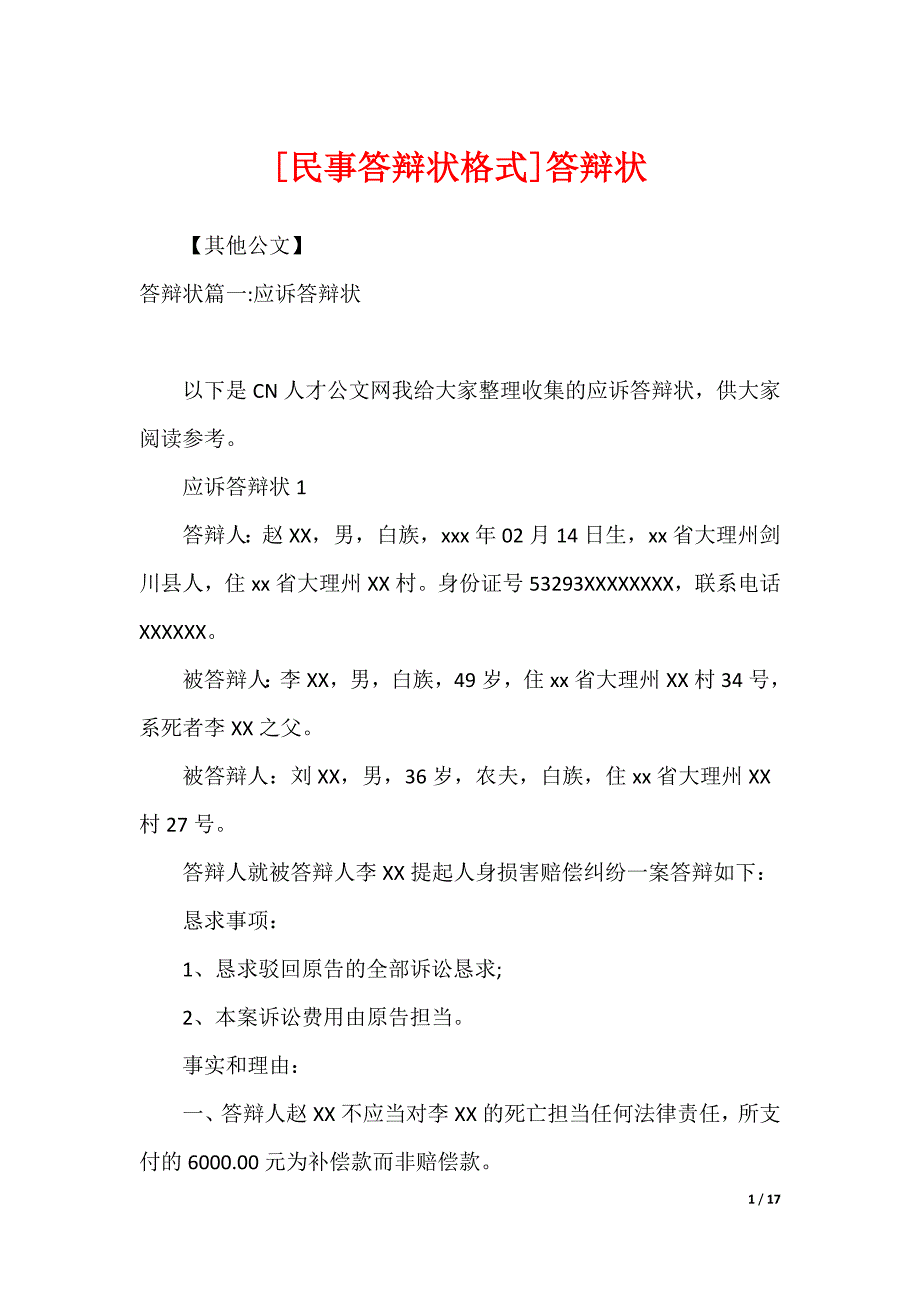 [民事答辩状格式]答辩状

【其他公文】

答辩状篇一:应诉答辩状

以下是 CN 人才公文网我给大家整理收集的应诉答辩状，供大家阅读参考。

应诉答辩状 1

答辩人：赵 XX，男，白族，xxx 年 02 月 14 日生，xx 省大理州剑川县人，住 xx 省大理州 XX 村。身份证号 53293XXXXXXXX，联系电话 XXXXXX。

被答辩人：李 XX，男，白族，49 岁，住 xx 省大理州 XX 村 34 号，系死者李 XX 之父。

被答辩人：刘 XX，男，36 岁，农夫，白族，住 xx 省大理州 XX 村 27 号。

答辩人就被答辩人李 XX 提起人身损害赔偿纠纷一案答辩如下：

恳求事项：

1、恳求驳回原告的全部诉讼恳求;

2、本案诉讼费用由原告担当。

事实和理由：

一、答辩人赵 XX 不应当对李 XX 的死亡担当任何法律责任，所支付的 6000.00 元为补偿款而非赔偿款。

1 / 17